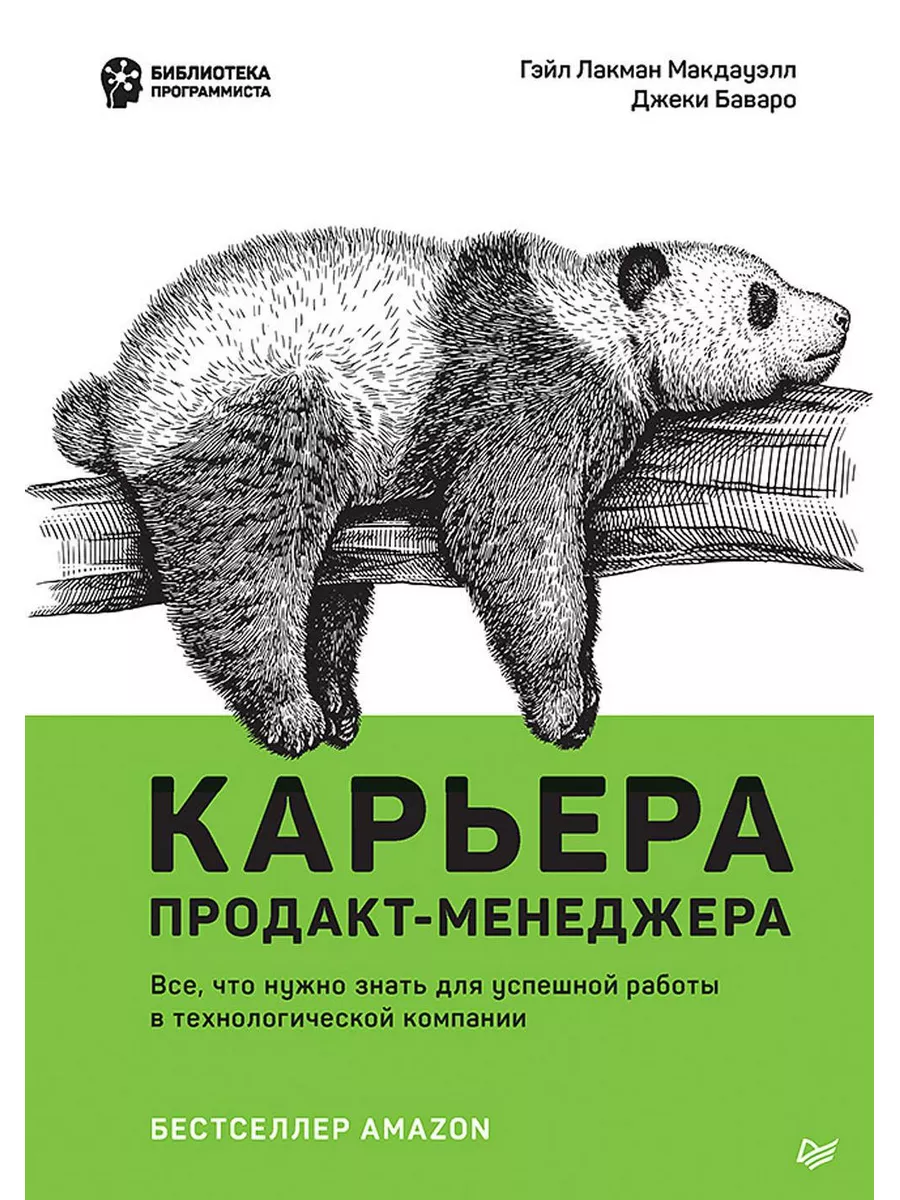 БИБЛИОТЕКА ПРОГРАММИСТА

Гэйл Лакман Макдауэлл
Джеки Баваро

КАРЬЕРА
ПРОДАКТ-МЕНЕДЖЕРА

Все, что нужно знать для успешной работы в технологической компании

БЕСТСЕЛЛЕР AMAZON